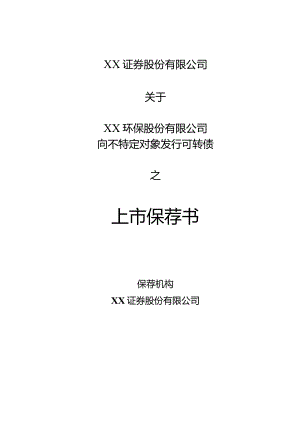 XX 证券股份有限公司

关于

XX 环保股份有限公司
向不特定对象发行可转债

之

上市保荐书

保荐机构
XX 证券股份有限公司